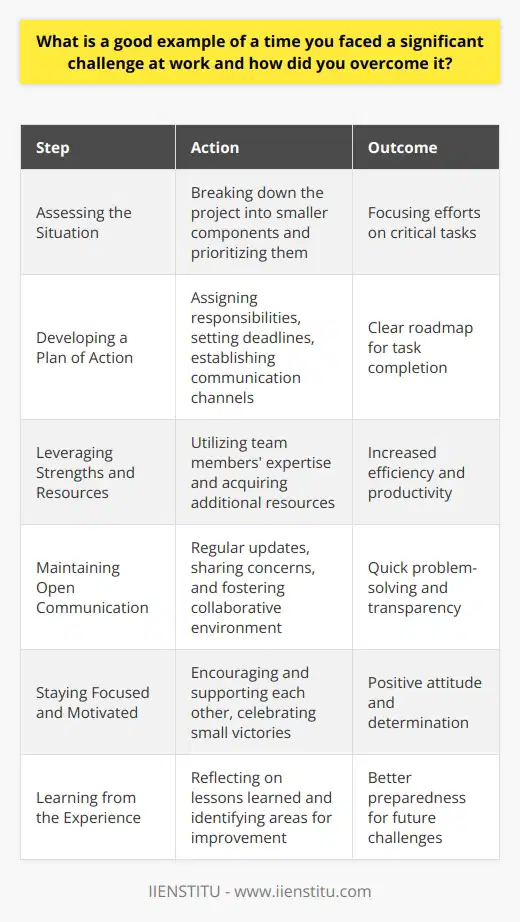 What is a good example of a time you faced a significant challenge at work and how did you overcome it?

| Step | Action | Outcome |
|---|---|---|
| Assessing the Situation | Breaking down the project into smaller components and prioritizing them | Focusing efforts on critical tasks |
| Developing a Plan of Action | Assigning responsibilities, setting deadlines, establishing communication channels | Clear roadmap for task completion |
| Leveraging Strengths and Resources | Utilizing team members' expertise and acquiring additional resources | Increased efficiency and productivity |
| Maintaining Open Communication | Regular updates, sharing concerns, and fostering collaborative environment | Quick problem-solving and transparency |
| Staying Focused and Motivated | Encouraging and supporting each other, celebrating small victories | Positive attitude and determination |
| Learning from the Experience | Reflecting on lessons learned and identifying areas for improvement | Better preparedness for future challenges |

IIENSTITU - www.iienstitu.com